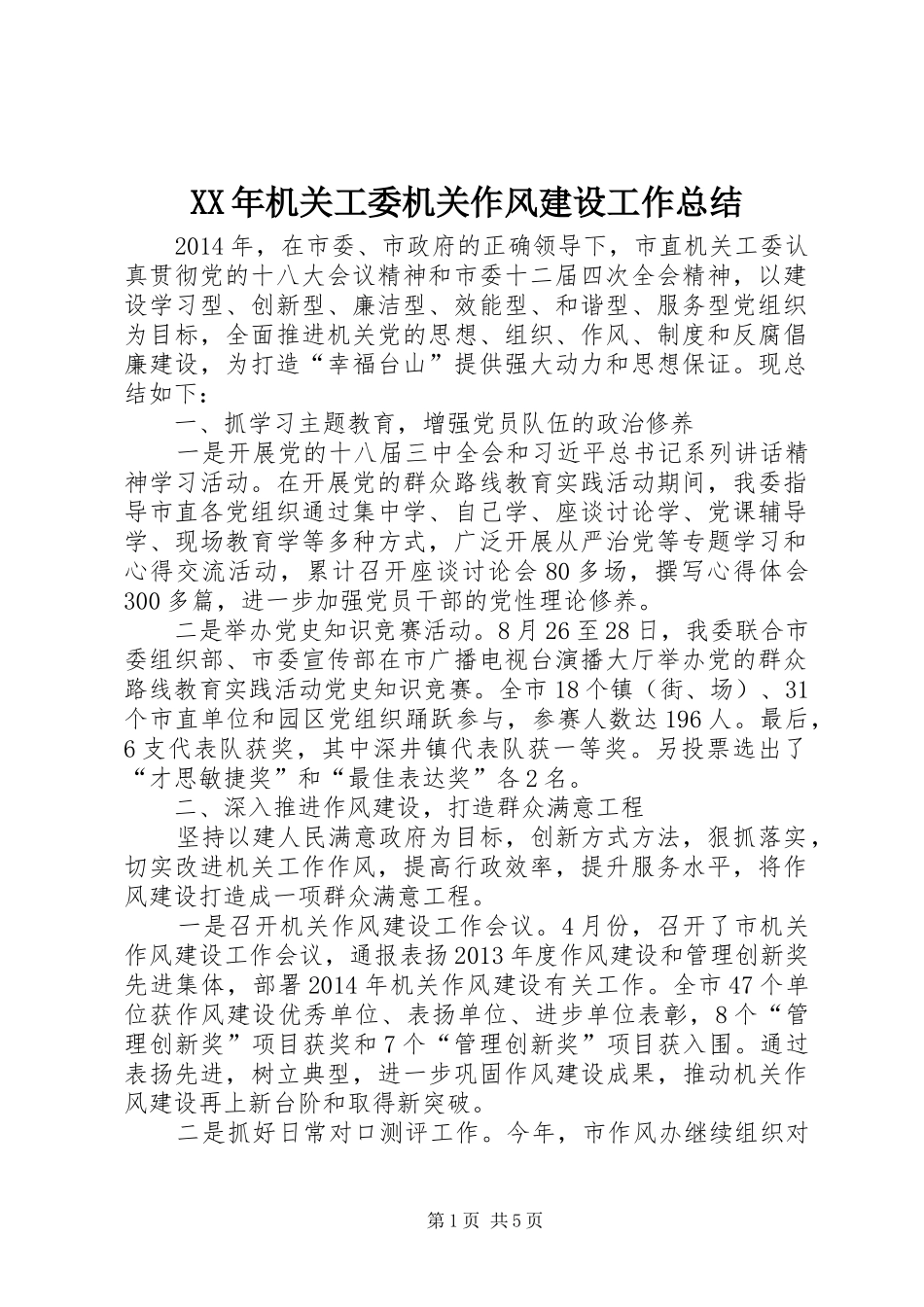 XX年机关工委机关作风建设工作总结

2014年，在市委、市政府的正确领导下，市直机关工委认真贯彻党的十八大会议精神和市委十二届四次全会精神，以建设学习型、创新型、廉洁型、效能型、和谐型、服务型党组织为目标，全面推进机关党的思想、组织、作风、制度和反腐倡廉建设，为打造“幸福台山”提供强大动力和思想保证。现总结如下：

一、抓学习主题教育，增强党员队伍的政治修养

一是开展党的十八届三中全会和习近平总书记系列讲话精神学习活动。在开展党的群众路线教育实践活动期间，我委指导市直各党组织通过集中学、自己学、座谈讨论学、党课辅导学、现场教育学等多种方式，广泛开展从严治党等专题学习和心得交流活动，累计召开座谈讨论会80多场，撰写心得体会300多篇，进一步加强党员干部的党性理论修养。

二是举办党史知识竞赛活动。8月26至28日，我委联合市委组织部、市委宣传部在市广播电视台演播大厅举办党的群众路线教育实践活动党史知识竞赛。全市18个镇（街、场）、31个市直单位和园区党组织踊跃参与，参赛人数达196人。最后，6支代表队获奖，其中深井镇代表队获一等奖。另投票选出了“才思敏捷奖”和“最佳表达奖”各2名。

二、深入推进作风建设，打造群众满意工程

坚持以建人民满意政府为目标，创新方式方法，狠抓落实，切实改进机关工作作风，提高行政效率，提升服务水平，将作风建设打造成一项群众满意工程。

一是召开机关作风建设工作会议。4月份，召开了市机关作风建设工作会议，通报表扬2013年度作风建设和管理创新奖先进集体，部署2014年机关作风建设有关工作。全市47个单位获作风建设优秀单位、表扬单位、进步单位表彰，8个“管理创新奖”项目获奖和7个“管理创新奖”项目获入围。通过表扬先进，树立典型，进一步巩固作风建设成果，推动机关作风建设再上新台阶和取得新突破。

二是抓好日常对口测评工作。今年，市作风办继续组织对

第1页 共5页